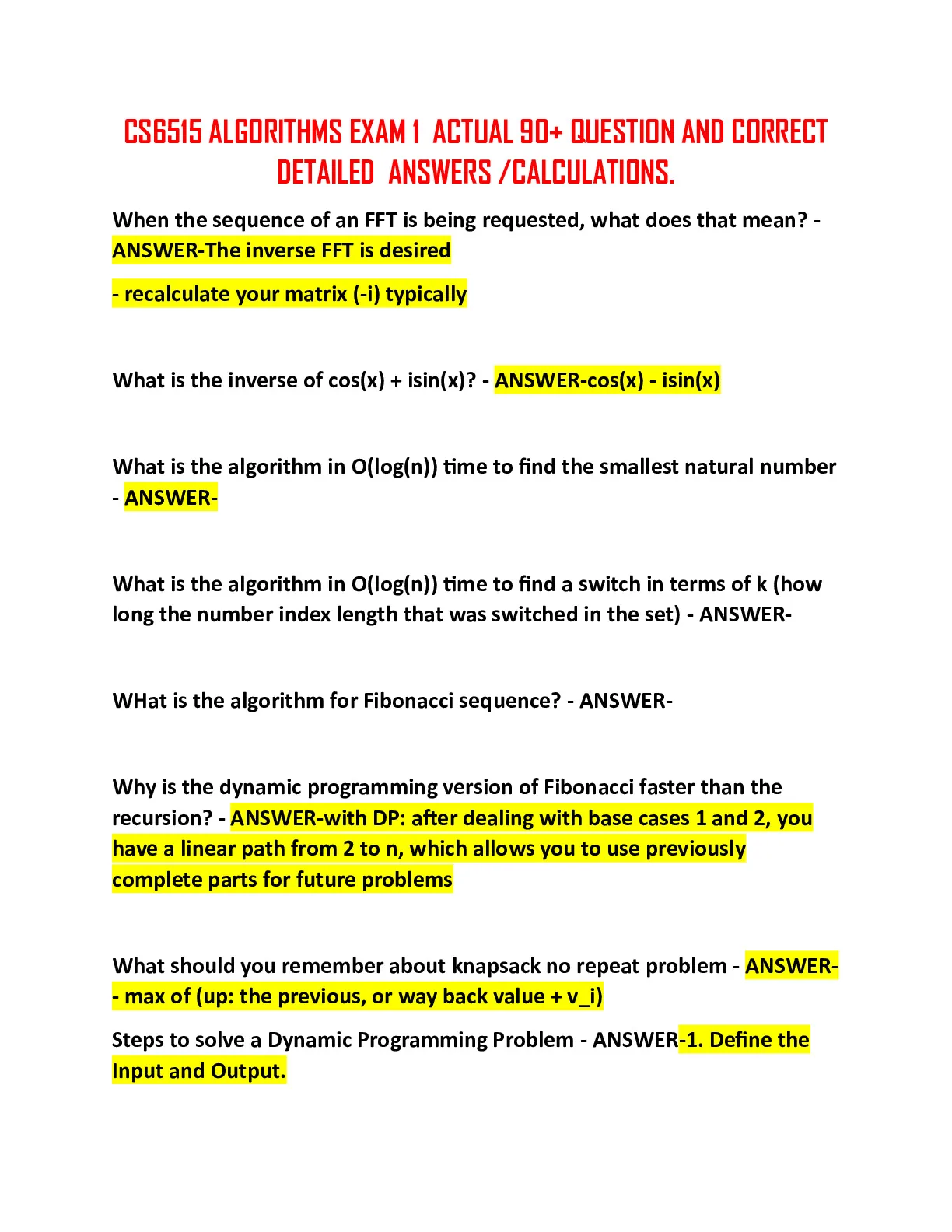 CS6515 ALGORITHMS EXAM 1 ACTUAL 90+ QUESTION AND CORRECT DETAILED ANSWERS /CALCULATIONS.

When the sequence of an FFT is being requested, what does that mean? - ANSWER-The inverse FFT is desired

- recalculate your matrix (-i) typically

What is the inverse of cos(x) + isin(x)? - ANSWER-cos(x) - isin(x)

What is the algorithm in O(log(n)) time to find the smallest natural number - ANSWER-

What is the algorithm in O(log(n)) time to find a switch in terms of k (how long the number index length that was switched in the set) - ANSWER-

WHat is the algorithm for Fibonacci sequence? - ANSWER-

Why is the dynamic programming version of Fibonacci faster than the recursion? - ANSWER-with DP: after dealing with base cases 1 and 2, you have a linear path from 2 to n, which allows you to use previously complete parts for future problems

What should you remember about knapsack no repeat problem - ANSWER-- max of (up: the previous, or way back value + v_i)

Steps to solve a Dynamic Programming Problem - ANSWER-1. Define the Input and Output.